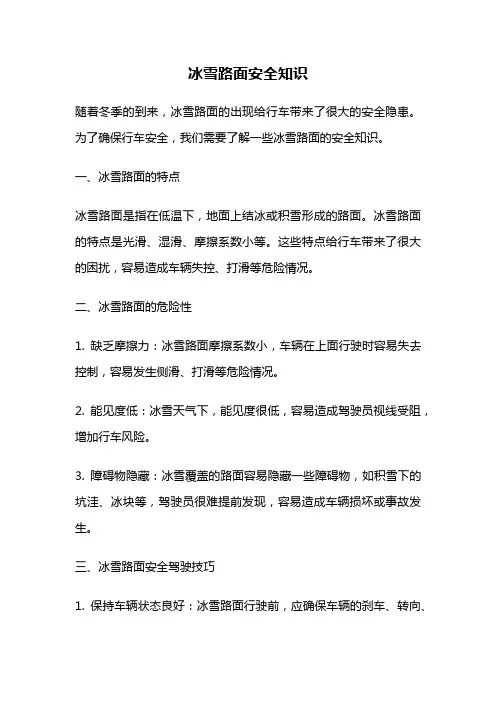 冰雪路面安全知识

随着冬季的到来，冰雪路面的出现给行车带来了很大的安全隐患。为了确保行车安全，我们需要了解一些冰雪路面的安全知识。

一、冰雪路面的特点

冰雪路面是指在低温下，地面上结冰或积雪形成的路面。冰雪路面的特点是光滑、湿滑、摩擦系数小等。这些特点给行车带来了很大的困扰，容易造成车辆失控、打滑等危险情况。

二、冰雪路面的危险性

1. 缺乏摩擦力：冰雪路面摩擦系数小，车辆在上面行驶时容易失去控制，容易发生侧滑、打滑等危险情况。

2. 能见度低：冰雪天气下，能见度很低，容易造成驾驶员视线受阻，增加行车风险。

3. 障碍物隐藏：冰雪覆盖的路面容易隐藏一些障碍物，如积雪下的坑洼、冰块等，驾驶员很难提前发现，容易造成车辆损坏或事故发生。

三、冰雪路面安全驾驶技巧

1. 保持车辆状态良好：冰雪路面行驶前，应确保车辆的刹车、转向、